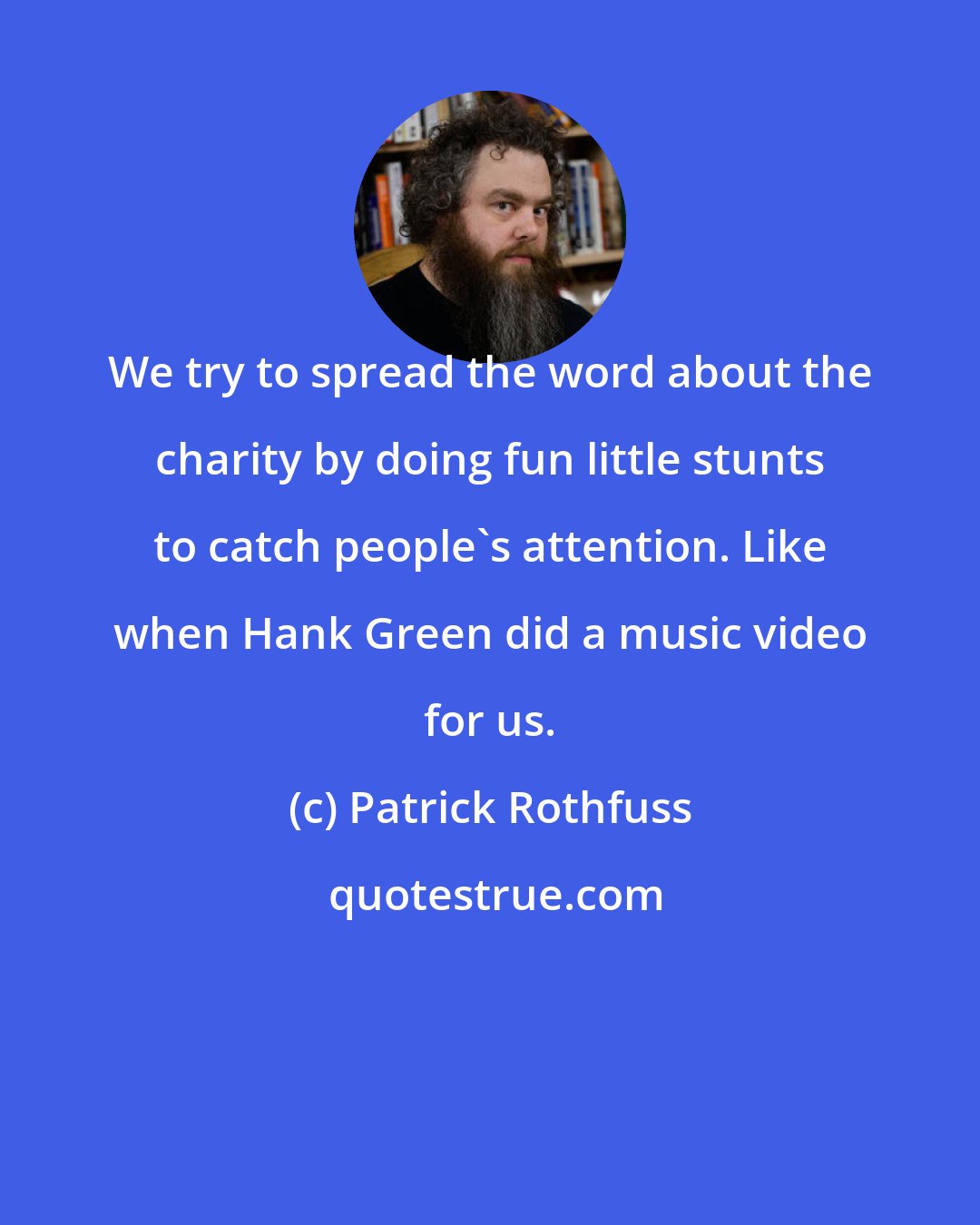 We try to spread the word about the charity by doing fun little stunts to catch people`s attention. Like when Hank Green did a music video for us.

(c) Patrick Rothfuss

quotestrue.com